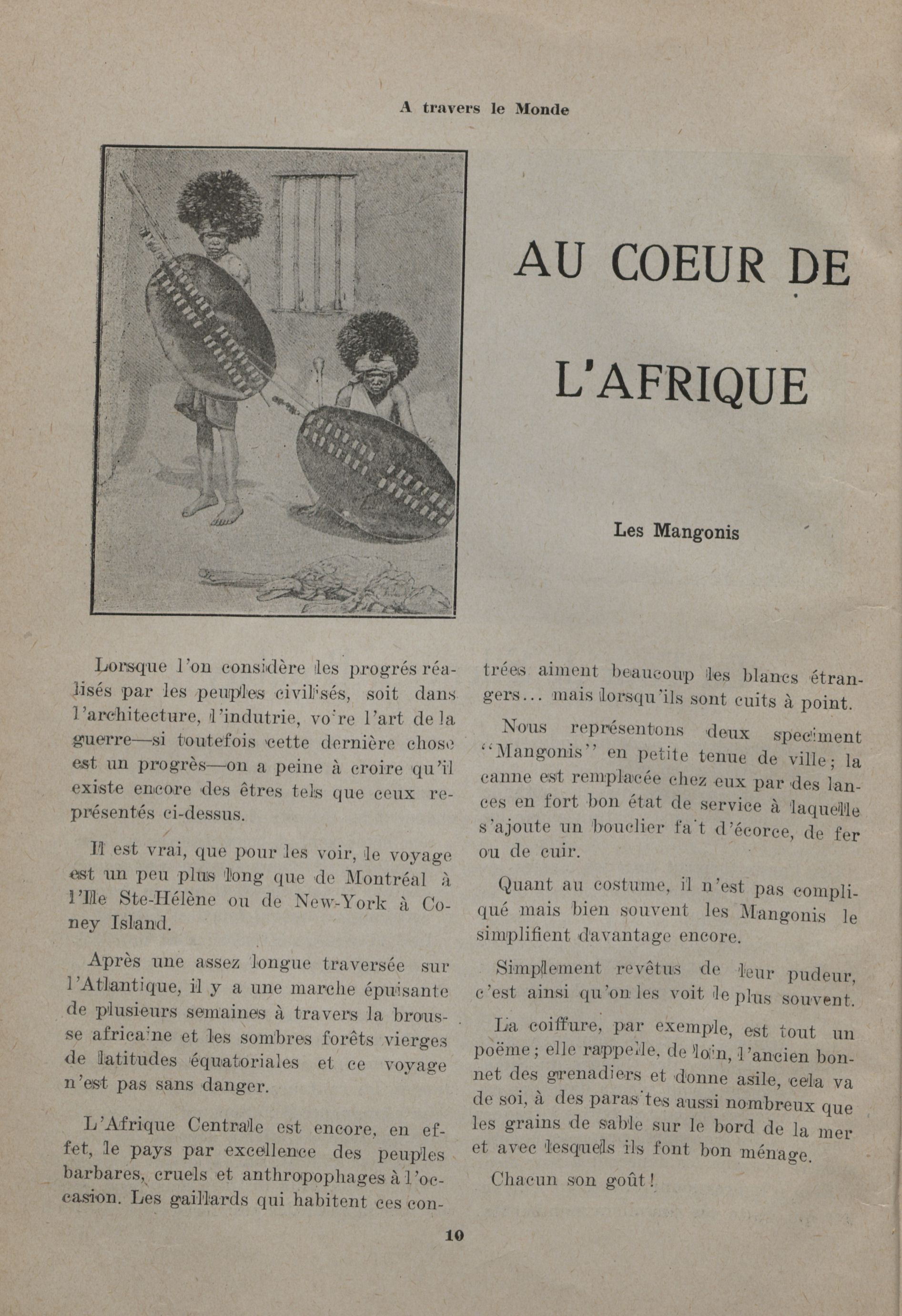 A travers le Monde

AU COEUR DE L'AFRIQUE

Les Mangonis

Lorsque l'on considère les progrés réalisés par les peuples civilisés, soit dans l'architecture, l'indutrie, voire l'art de la guerre—si toutefois cette dernière chose est un progrès—on a peine à croire qu'il existe encore des êtres tels que ceux représentés ci-dessus.

Il est vrai, que pour les voir, le voyage est un peu plus long que de Montréal à l'Ile Ste-Hélène ou de New-York à Coney Island.

Après une assez longue traversée sur l'Atlantique, il y a une marche épuisante de plusieurs semaines à travers la brousse africaine et les sombres forêts vierges de latitudes équatoriales et ce voyage n'est pas sans danger.

L'Afrique Centrale est encore, en effet, le pays par excellence des peuples barbares, cruels et anthropophages à l'occasion. Les gaillards qui habitent ces contrées aiment beaucoup les blancs étrangers... mais lorsqu'ils sont cuits à point.

Nous représentons deux speciment "Mangonis" en petite tenue de ville; la canne est remplacée chez eux par des lances en fort bon état de service à laquelle s'ajoute un bouclier fait d'écorce, de fer ou de cuir.

Quant au costume, il n'est pas compliqué mais bien souvent les Mangonis le simplifient davantage encore.

Simplement revêtus de leur pudeur, c'est ainsi qu'on les voit le plus souvent.

La coiffure, par exemple, est tout un poëme; elle rappelle, de loin, l'ancien bonnet des grenadiers et donne asile, cela va de soi, à des parasites aussi nombreux que les grains de sable sur le bord de la mer et avec lesquels ils font bon ménage.

Chacun son goût!

10